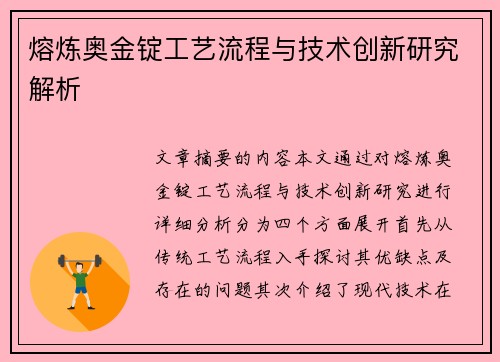 熔炼奥金锭工艺流程与技术创新研究解析

文章摘要的内容本文通过对熔炼奥金锭工艺流程与技术创新研究进行详细分析分为四个方面展开首先从传统工艺流程入手探讨其优缺点及存在的问题其次介绍了现代技术在